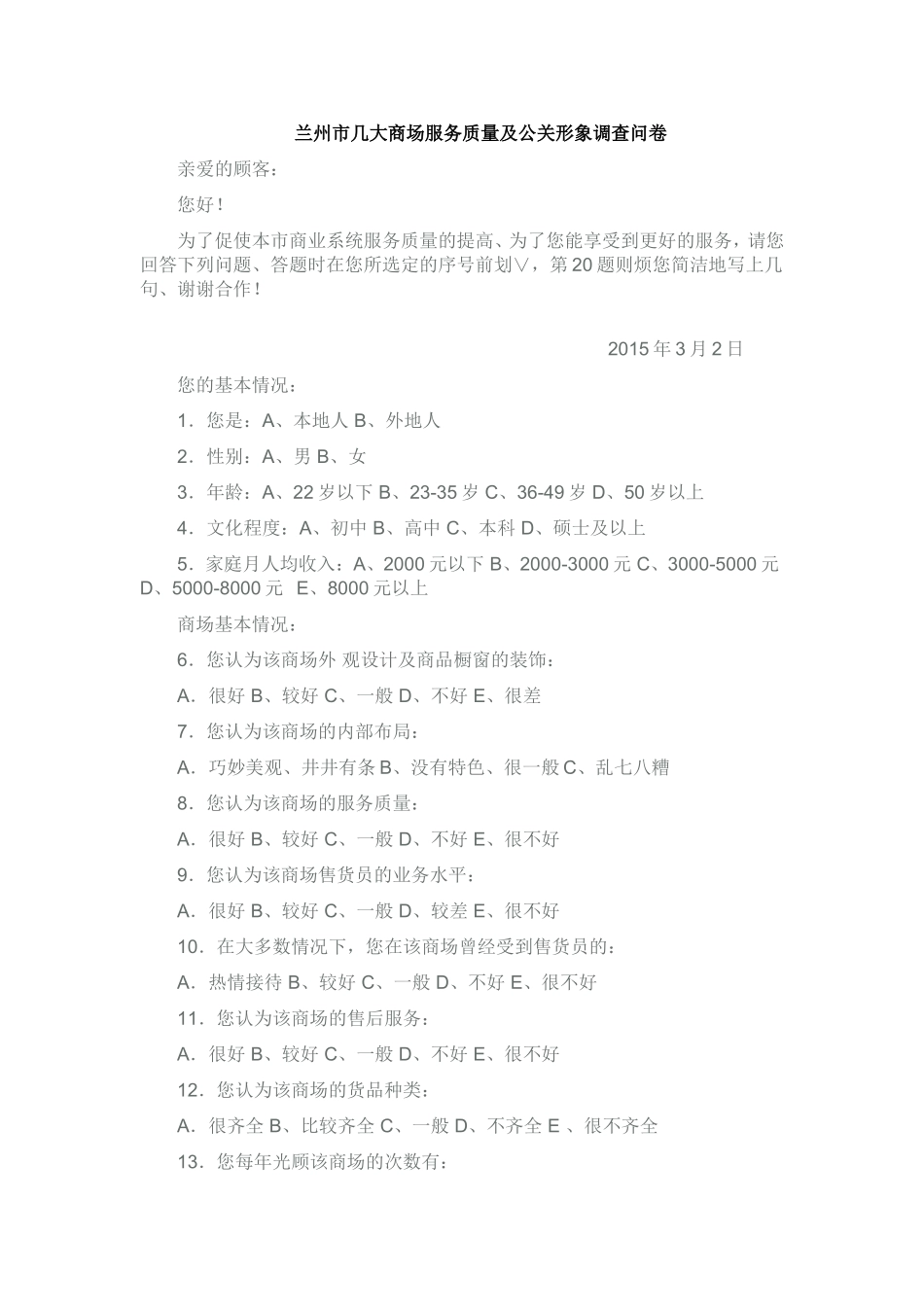 兰州市几大商场服务质量及公关形象调查问卷

亲爱的顾客：

您好！

为了促使本市商业系统服务质量的提高、为了您能享受到更好的服务，请您回答下列问题、答题时在您所选定的序号前划∨，第20题则烦您简洁地写上几句、谢谢合作！

2015年3月2日

您的基本情况：

1．您是：A、本地人 B、外地人

2．性别：A、男 B、女

3．年龄：A、22岁以下 B、23-35岁 C、36-49岁 D、50岁以上

4．文化程度：A、初中 B、高中 C、本科 D、硕士及以上

5．家庭月人均收入：A、2000元以下 B、2000-3000元 C、3000-5000元 D、5000-8000元 E、8000元以上

商场基本情况：

6．您认为该商场外 观设计及商品橱窗的装饰：

A．很好 B、较好 C、一般 D、不好 E、很差

7．您认为该商场的内部布局：

A．巧妙美观、井井有条 B、没有特色、很一般 C、乱七八糟

8．您认为该商场的服务质量：

A．很好 B、较好 C、一般 D、不好 E、很不好

9．您认为该商场售货员的业务水平：

A．很好 B、较好 C、一般 D、较差 E、很不好

10．在大多数情况下，您在该商场曾经受到售货员的：

A．热情接待 B、较好 C、一般 D、不好 E、很不好

11．您认为该商场的售后服务：

A．很好 B、较好 C、一般 D、不好 E、很不好

12．您认为该商场的货品种类：

A．很齐全 B、比较齐全 C、一般 D、不齐全 E 、很不齐全

13．您每年光顾该商场的次数有：